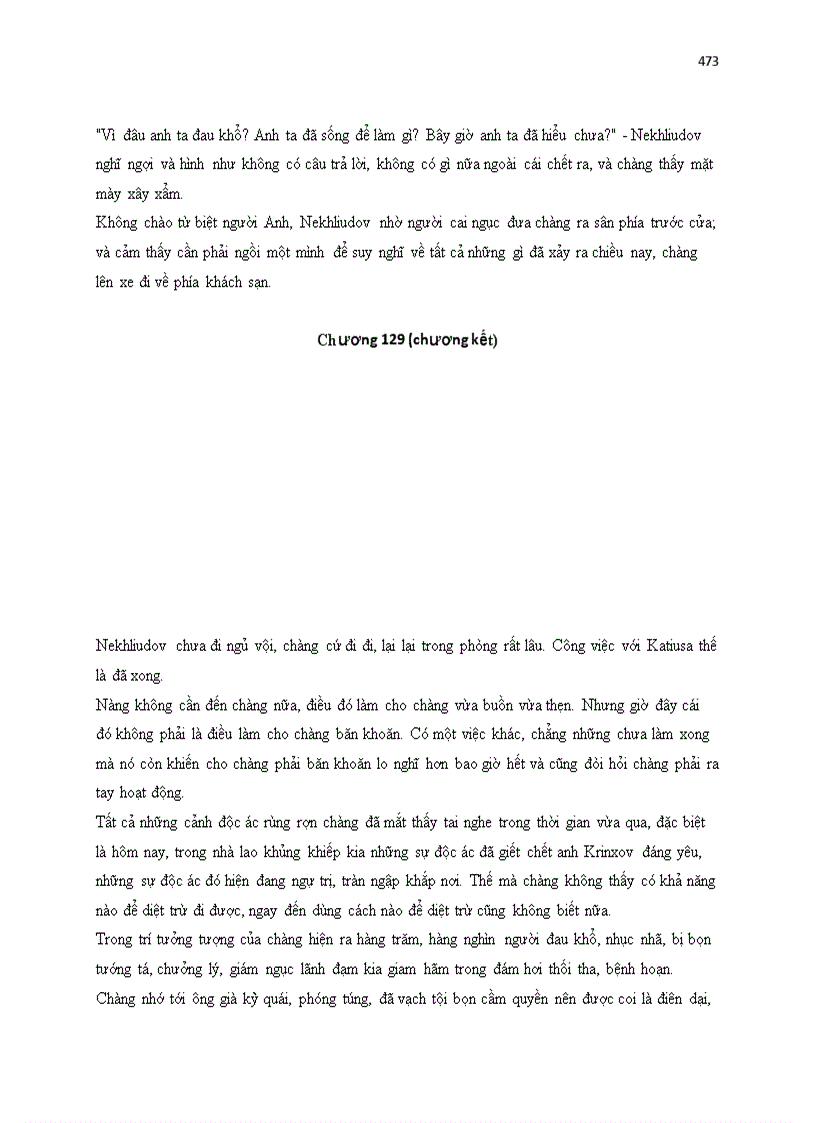 473

"Vì đâu anh ta đau khổ? Anh ta đã sống để làm gì? Bây giờ anh ta đã hiểu chưa?" - Nekhliudov nghĩ ngợi và hình như không có câu trả lời, không có gì nữa ngoài cái chết ra, và chàng thấy mặt mày xây xẩm.
Không chào từ biệt người Anh, Nekhliudov nhờ người cai ngục đưa chàng ra sân phía trước cửa; và cảm thấy cần phải ngồi một mình để suy nghĩ về tất cả những gì đã xảy ra chiều nay, chàng lên xe đi về phía khách sạn.

Chương 129 (chương kết)

Nekhliudov chưa đi ngủ vội, chàng cứ đi đi, lại lại trong phòng rất lâu. Công việc với Katiusa thế là đã xong.
Nàng không cần đến chàng nữa, điều đó làm cho chàng vừa buồn vừa thẹn. Nhưng giờ đây cái đó không phải là điều làm cho chàng băn khoăn. Có một việc khác, chẳng những chưa làm xong mà nó còn khiến cho chàng phải băn khoăn lo nghĩ hơn bao giờ hết và cũng đòi hỏi chàng phải ra tay hoạt động.
Tất cả những cảnh độc ác rùng rợn chàng đã mắt thấy tai nghe trong thời gian vừa qua, đặc biệt là hôm nay, trong nhà lao khủng khiếp kia những sự độc ác đã giết chết anh Krinxov đáng yêu, những sự độc ác đó hiện đang ngự trị, tràn ngập khắp nơi. Thế mà chàng không thấy có khả năng nào để diệt trừ đi được, ngay đến dùng cách nào để diệt trừ cũng không biết nữa.
Trong trí tưởng tượng của chàng hiện ra hàng trăm, hàng nghìn người đau khổ, nhục nhã, bị bọn tướng tá, chưởng lý, giám ngục lãnh đạm kia giam hãm trong đám hơi thối tha, bệnh hoạn.
Chàng nhớ tới ông già kỳ quái, phóng túng, đã vạch tội bọn cầm quyền nên được coi là điên dại,